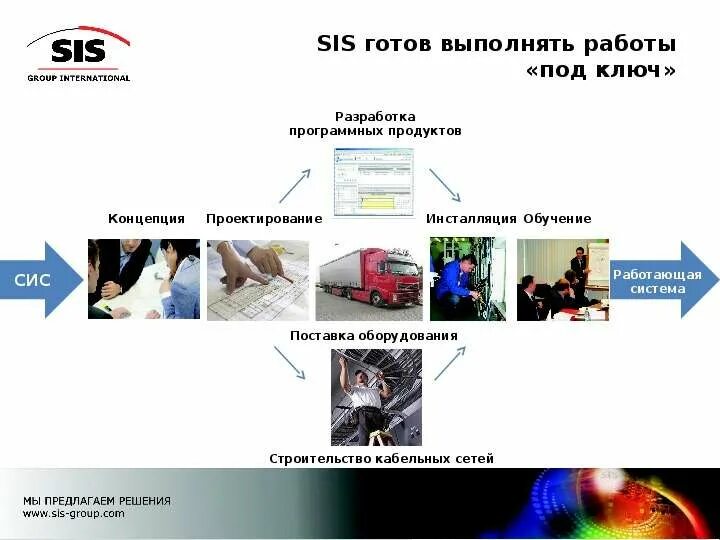 SIS GROUP INTERNATIONAL

SIS готов выполнять работы «под ключ»

Разработка программных продуктов

Концепция

Проектирование

Инсталляция

Обучение

СИС

Работающая система

Поставка оборудования

Строительство кабельных сетей

МЫ ПРЕДЛАГАЕМ РЕШЕНИЯ
www.sis-group.com